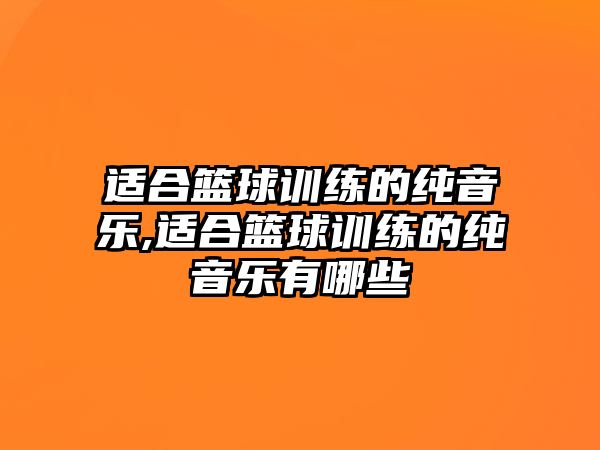 适合篮球训练的纯音乐,适合篮球训练的纯音乐有哪些